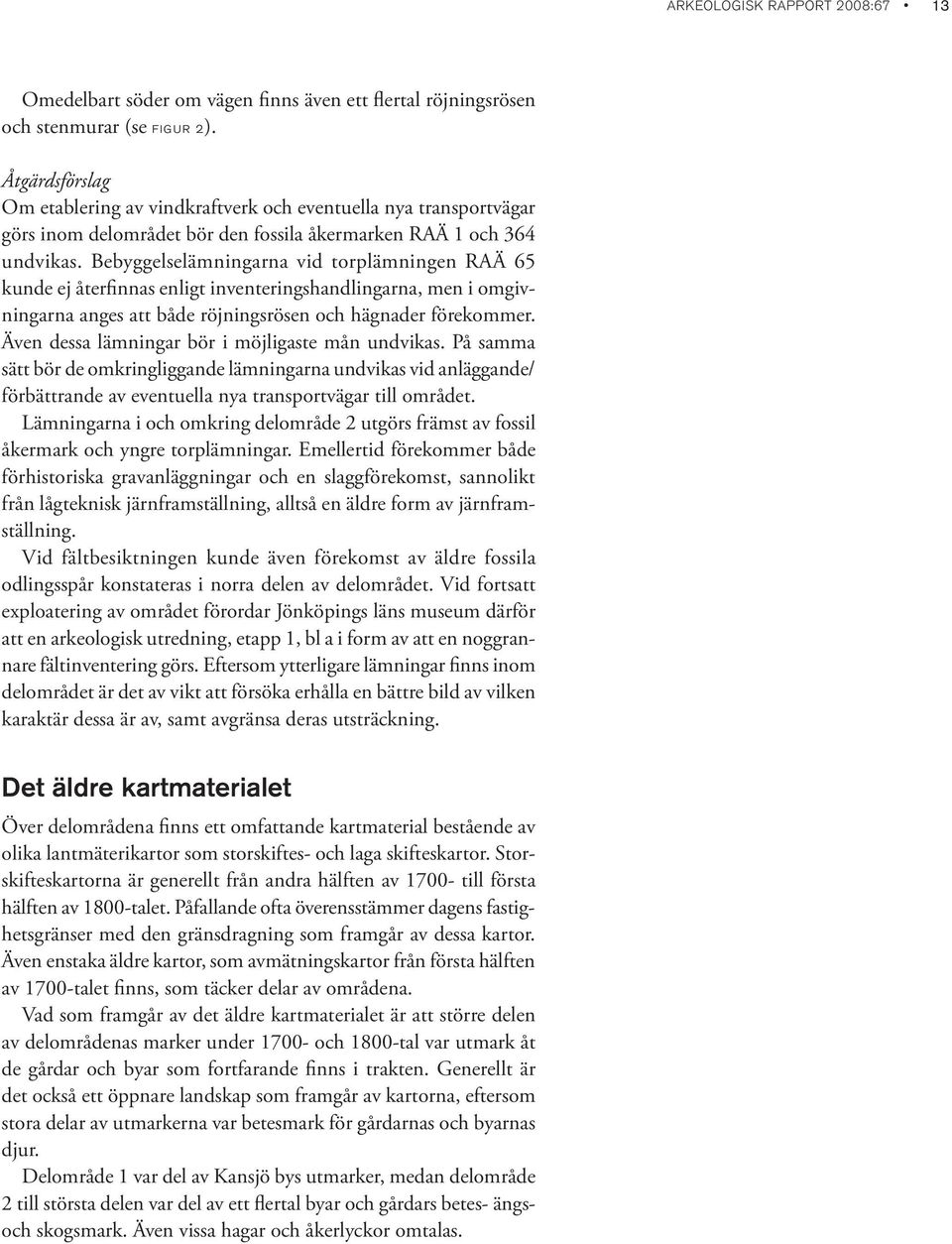 ARKEOLOGISK RAPPORT 2008:67 • 13

Omedelbart söder om vägen finns även ett flertal röjningsrösen och stenmurar (se FIGUR 2).

Åtgärdsförslag
Om etablering av vindkraftverk och eventuella nya transportvägar görs inom delområdet bör den fossila åkermarken RAÄ 1 och 364 undvikas. Bebyggelselämningarna vid torplämningen RAÄ 65 kunde ej återfinnas enligt inventeringshandlingarna, men i omgivningarna anges att både röjningsrösen och hägnader förekommer. Även dessa lämningar bör i möjligaste mån undvikas. På samma sätt bör de omkringliggande lämningarna undvikas vid anläggande/ förbättrande av eventuella nya transportvägar till området.

Lämningarna i och omkring delområde 2 utgörs främst av fossil åkermark och yngre torplämningar. Emellertid förekommer både förhistoriska gravanläggningar och en slaggförekomst, sannolikt från lågteknisk järnframställning, alltså en äldre form av järnframställning.

Vid fältbesiktningen kunde även förekomst av äldre fossila odlingsspår konstateras i norra delen av delområdet. Vid fortsatt exploatering av området förordar Jönköpings läns museum därför att en arkeologisk utredning, etapp 1, bl a i form av att en noggrannare fältinventering görs. Eftersom ytterligare lämningar finns inom delområdet är det av vikt att försöka erhålla en bättre bild av vilken karaktär dessa är av, samt avgränsa deras utsträckning.

Det äldre kartmaterialet

Över delområdena finns ett omfattande kartmaterial bestående av olika lantmäterikartor som storskiftes- och laga skifteskartor. Storskifteskartorna är generellt från andra hälften av 1700- till första hälften av 1800-talet. Påfallande ofta överensstämmer dagens fastighetsgränser med den gränsdragning som framgår av dessa kartor. Även enstaka äldre kartor, som avmätningskartor från första hälften av 1700-talet finns, som täcker delar av områdena.

Vad som framgår av det äldre kartmaterialet är att större delen av delområdenas marker under 1700- och 1800-tal var utmark åt de gårdar och byar som fortfarande finns i trakten. Generellt är det också ett öppnare landskap som framgår av kartorna, eftersom stora delar av utmarkerna var betesmark för gårdarnas och byarnas djur.

Delområde 1 var del av Kansjö bys utmarker, medan delområde 2 till största delen var del av ett flertal byar och gårdars betes- ängs- och skogsmark. Även vissa hagar och åkerlyckor omtalas.